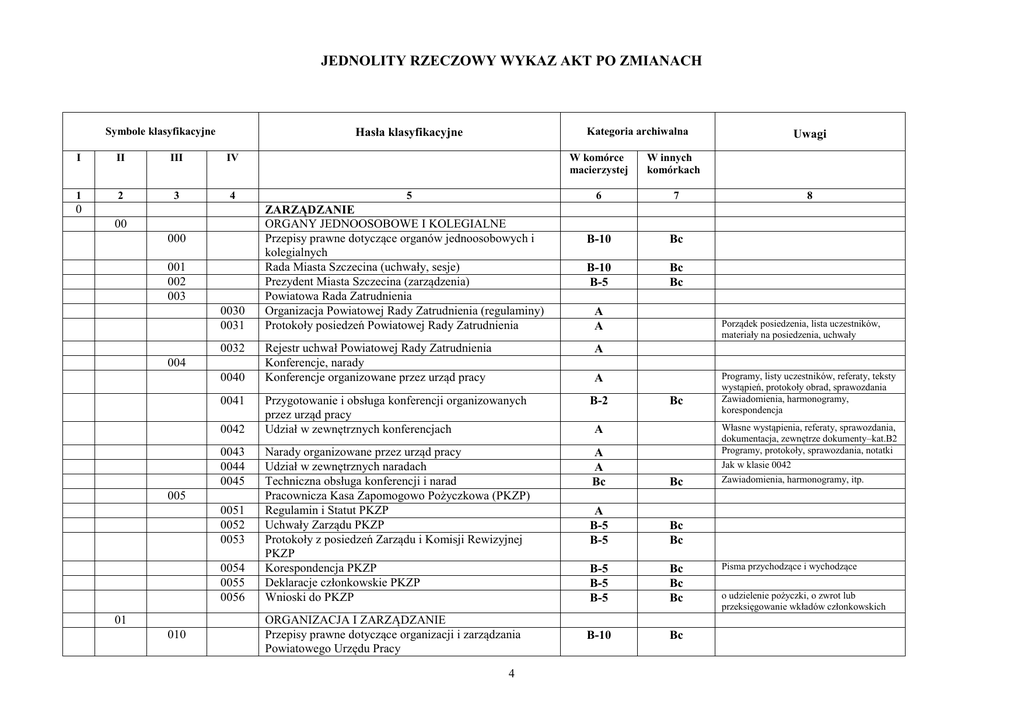 JEDNOLITY RZECZOWY WYKAZ AKT PO ZMIANACH

| Symbole klasyfikacyjne | | | | Hasła klasyfikacyjne | Kategoria archiwalna | | Uwagi |
|---|---|---|---|---|---|---|---|
| I | II | III | IV | | W komórce macierzystej | W innych komórkach | |
| 1 | 2 | 3 | 4 | 5 | 6 | 7 | 8 |
| 0 | | | | ZARZĄDZANIE | | | |
| | 00 | | | ORGANY JEDNOOSOBOWE I KOLEGIALNE | | | |
| | | 000 | | Przepisy prawne dotyczące organów jednoosobowych i kolegialnych | B-10 | Bc | |
| | | 001 | | Rada Miasta Szczecina (uchwały, sesje) | B-10 | Bc | |
| | | 002 | | Prezydent Miasta Szczecina (zarządzenia) | B-5 | Bc | |
| | | 003 | | Powiatowa Rada Zatrudnienia | | | |
| | | | 0030 | Organizacja Powiatowej Rady Zatrudnienia (regulaminy) | A | | |
| | | | 0031 | Protokoły posiedzeń Powiatowej Rady Zatrudnienia | A | | Porządek posiedzenia, lista uczestników, materiały na posiedzenia, uchwały |
| | | | 0032 | Rejestr uchwał Powiatowej Rady Zatrudnienia | A | | |
| | | 004 | | Konferencje, narady | | | |
| | | | 0040 | Konferencje organizowane przez urząd pracy | A | | Programy, listy uczestników, referaty, teksty wystąpień, protokoły obrad, sprawozdania |
| | | | 0041 | Przygotowanie i obsługa konferencji organizowanych przez urząd pracy | B-2 | Bc | Zawiadomienia, harmonogramy, korespondencja |
| | | | 0042 | Udział w zewnętrznych konferencjach | A | | Własne wystąpienia, referaty, sprawozdania, dokumentacja, zewnętrze dokumenty–kat.B2 |
| | | | 0043 | Narady organizowane przez urząd pracy | A | | Programy, protokoły, sprawozdania, notatki |
| | | | 0044 | Udział w zewnętrznych naradach | A | | Jak w klasie 0042 |
| | | | 0045 | Techniczna obsługa konferencji i narad | Bc | Bc | Zawiadomienia, harmonogramy, itp. |
| | | 005 | | Pracownicza Kasa Zapomogowo Pożyczkowa (PKZP) | | | |
| | | | 0051 | Regulamin i Statut PKZP | A | | |
| | | | 0052 | Uchwały Zarządu PKZP | B-5 | Bc | |
| | | | 0053 | Protokoły z posiedzeń Zarządu i Komisji Rewizyjnej PKZP | B-5 | Bc | |
| | | | 0054 | Korespondencja PKZP | B-5 | Bc | Pisma przychodzące i wychodzące |
| | | | 0055 | Deklaracje członkowskie PKZP | B-5 | Bc | |
| | | | 0056 | Wnioski do PKZP | B-5 | Bc | o udzielenie pożyczki, o zwrot lub przeksięgowanie wkładów członkowskich |
| | 01 | | | ORGANIZACJA I ZARZĄDZANIE | | | |
| | | 010 | | Przepisy prawne dotyczące organizacji i zarządzania Powiatowego Urzędu Pracy | B-10 | Bc | |

4